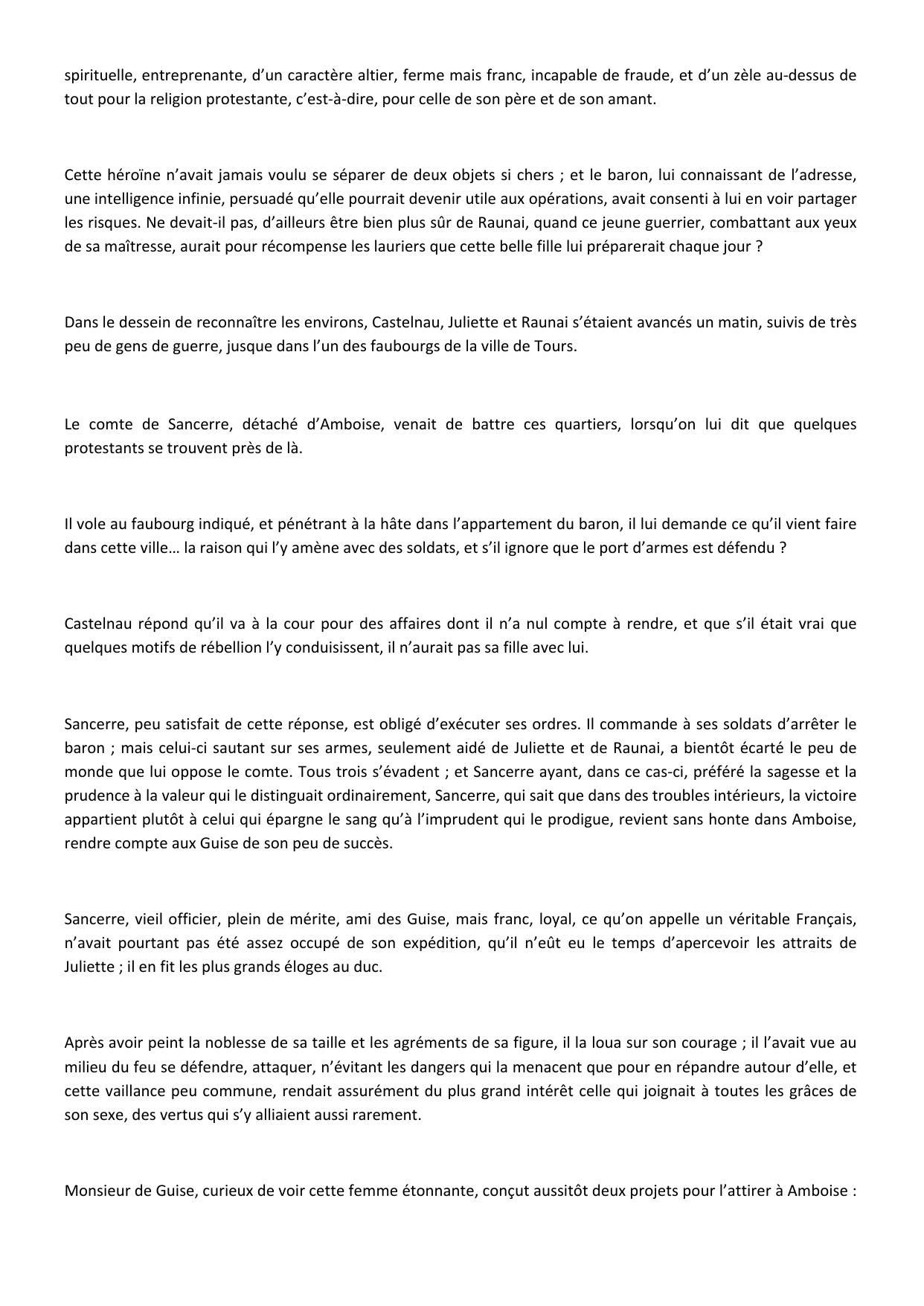 spirituelle, entreprenante, d’un caractère altier, ferme mais franc, incapable de fraude, et d’un zèle au-dessus de tout pour la religion protestante, c’est-à-dire, pour celle de son père et de son amant.

Cette héroïne n’avait jamais voulu se séparer de deux objets si chers ; et le baron, lui connaissant de l’adresse, une intelligence infinie, persuadé qu’elle pourrait devenir utile aux opérations, avait consenti à lui en voir partager les risques. Ne devait-il pas, d’ailleurs être bien plus sûr de Raunai, quand ce jeune guerrier, combattant aux yeux de sa maîtresse, aurait pour récompense les lauriers que cette belle fille lui préparerait chaque jour ?

Dans le dessein de reconnaître les environs, Castelnau, Juliette et Raunai s’étaient avancés un matin, suivis de très peu de gens de guerre, jusque dans l’un des faubourgs de la ville de Tours.

Le comte de Sancerre, détaché d’Amboise, venait de battre ces quartiers, lorsqu’on lui dit que quelques protestants se trouvent près de là.

Il vole au faubourg indiqué, et pénétrant à la hâte dans l’appartement du baron, il lui demande ce qu’il vient faire dans cette ville… la raison qui l’y amène avec des soldats, et s’il ignore que le port d’armes est défendu ?

Castelnau répond qu’il va à la cour pour des affaires dont il n’a nul compte à rendre, et que s’il était vrai que quelques motifs de rébellion l’y conduisissent, il n’aurait pas sa fille avec lui.

Sancerre, peu satisfait de cette réponse, est obligé d’exécuter ses ordres. Il commande à ses soldats d’arrêter le baron ; mais celui-ci sautant sur ses armes, seulement aidé de Juliette et de Raunai, a bientôt écarté le peu de monde que lui oppose le comte. Tous trois s’évadent ; et Sancerre ayant, dans ce cas-ci, préféré la sagesse et la prudence à la valeur qui le distinguait ordinairement, Sancerre, qui sait que dans des troubles intérieurs, la victoire appartient plutôt à celui qui épargne le sang qu’à l’imprudent qui le prodigue, revient sans honte dans Amboise, rendre compte aux Guise de son peu de succès.

Sancerre, vieil officier, plein de mérite, ami des Guise, mais franc, loyal, ce qu’on appelle un véritable Français, n’avait pourtant pas été assez occupé de son expédition, qu’il n’eût eu le temps d’apercevoir les attraits de Juliette ; il en fit les plus grands éloges au duc.

Après avoir peint la noblesse de sa taille et les agréments de sa figure, il la loua sur son courage ; il l’avait vue au milieu du feu se défendre, attaquer, n’évitant les dangers qui la menacent que pour en répandre autour d’elle, et cette vaillance peu commune, rendait assurément du plus grand intérêt celle qui joignait à toutes les grâces de son sexe, des vertus qui s’y alliaient aussi rarement.

Monsieur de Guise, curieux de voir cette femme étonnante, conçut aussitôt deux projets pour l’attirer à Amboise :